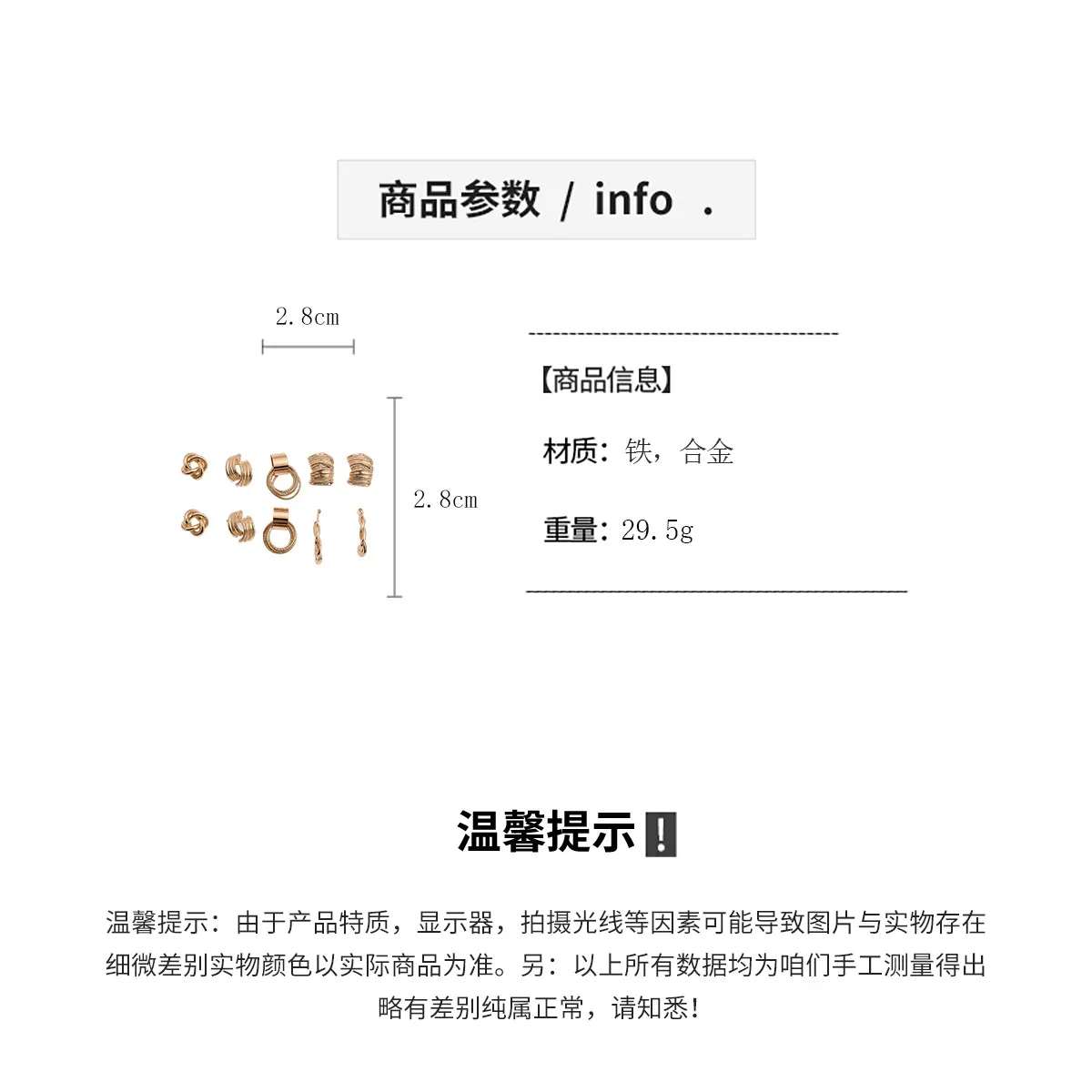 商品参数 / info .

2.8cm

2.8cm

【商品信息】

材质：铁，合金

重量：29.5g

温馨提示

温馨提示：由于产品特质，显示器，拍摄光线等因素可能导致图片与实物存在细微差别实物颜色以实际商品为准。另：以上所有数据均为咱们手工测量得出略有差别纯属正常，请知悉！